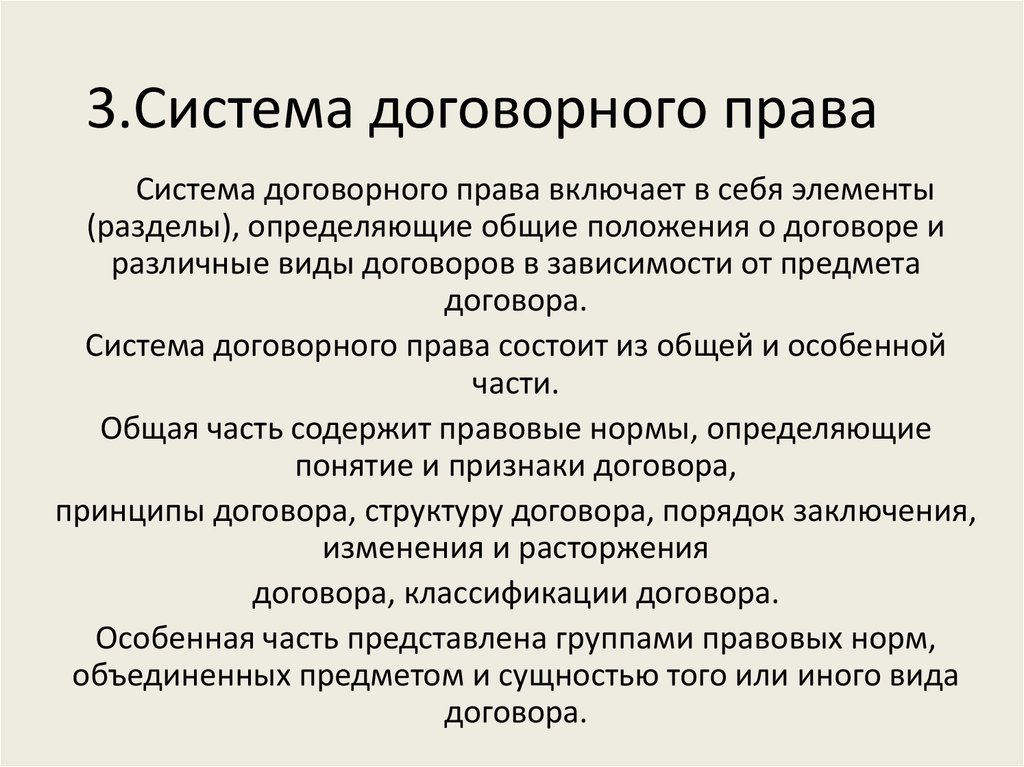 3.Система договорного права

Система договорного права включает в себя элементы (разделы), определяющие общие положения о договоре и различные виды договоров в зависимости от предмета договора.

Система договорного права состоит из общей и особенной части.

Общая часть содержит правовые нормы, определяющие понятие и признаки договора,

принципы договора, структуру договора, порядок заключения, изменения и расторжения

договора, классификации договора.

Особенная часть представлена группами правовых норм, объединенных предметом и сущностью того или иного вида договора.